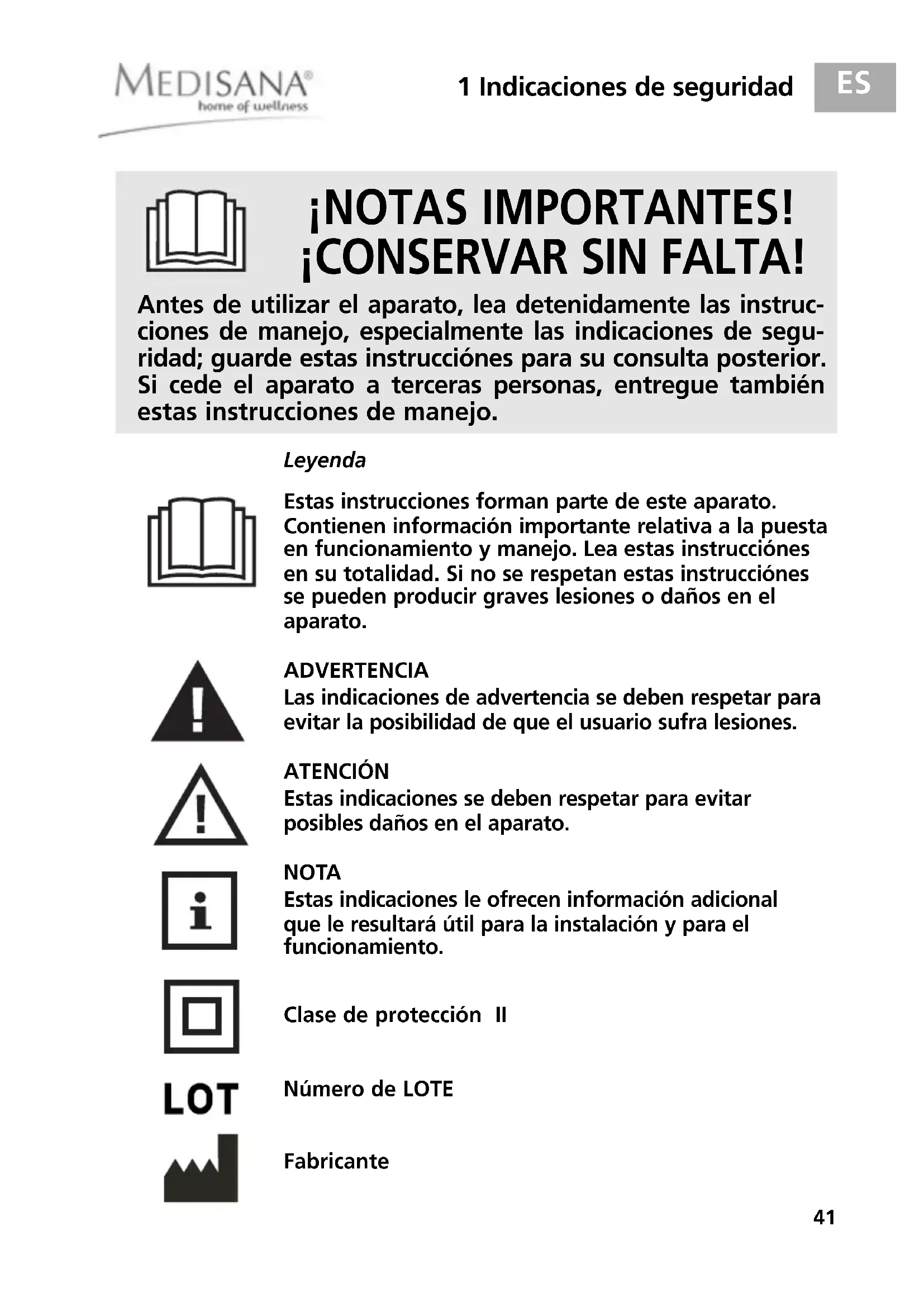 MEDISANA®
home of wellness

1 Indicaciones de seguridad

ES

¡NOTAS IMPORTANTES!
¡CONSERVAR SIN FALTA!

Antes de utilizar el aparato, lea detenidamente las instrucciones de manejo, especialmente las indicaciones de seguridad; guarde estas instrucciónes para su consulta posterior. Si cede el aparato a terceras personas, entregue también estas instrucciones de manejo.

Leyenda

Estas instrucciones forman parte de este aparato. Contienen información importante relativa a la puesta en funcionamiento y manejo. Lea estas instrucciónes en su totalidad. Si no se respetan estas instrucciónes se pueden producir graves lesiones o daños en el aparato.

ADVERTENCIA
Las indicaciones de advertencia se deben respetar para evitar la posibilidad de que el usuario sufra lesiones.

ATENCIÓN
Estas indicaciones se deben respetar para evitar posibles daños en el aparato.

NOTA
Estas indicaciones le ofrecen información adicional que le resultará útil para la instalación y para el funcionamiento.

Clase de protección II

LOT

Número de LOTE

Fabricante

41